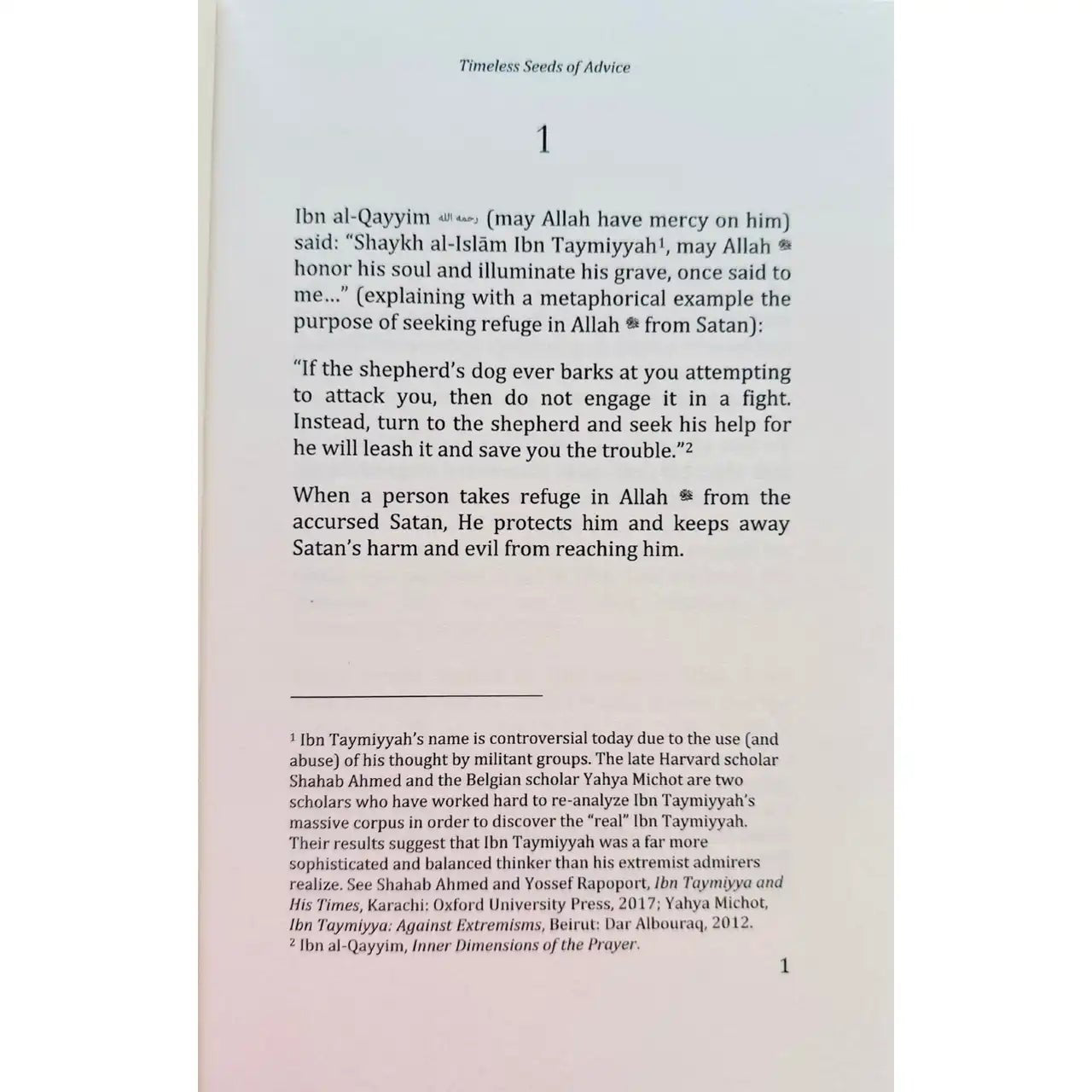 Timeless Seeds of Advice

1

Ibn al-Qayyim رحمه الله (may Allah have mercy on him) said: "Shaykh al-Islām Ibn Taymiyyah$^{1}$, may Allah ﷻ honor his soul and illuminate his grave, once said to me..." (explaining with a metaphorical example the purpose of seeking refuge in Allah ﷻ from Satan):

"If the shepherd's dog ever barks at you attempting to attack you, then do not engage it in a fight. Instead, turn to the shepherd and seek his help for he will leash it and save you the trouble."$^{2}$

When a person takes refuge in Allah ﷻ from the accursed Satan, He protects him and keeps away Satan's harm and evil from reaching him.

$^{1}$ Ibn Taymiyyah's name is controversial today due to the use (and abuse) of his thought by militant groups. The late Harvard scholar Shahab Ahmed and the Belgian scholar Yahya Michot are two scholars who have worked hard to re-analyze Ibn Taymiyyah's massive corpus in order to discover the "real" Ibn Taymiyyah. Their results suggest that Ibn Taymiyyah was a far more sophisticated and balanced thinker than his extremist admirers realize. See Shahab Ahmed and Yossef Rapoport, Ibn Taymiyya and His Times, Karachi: Oxford University Press, 2017; Yahya Michot, Ibn Taymiyya: Against Extremisms, Beirut: Dar Albouraq, 2012.
$^{2}$ Ibn al-Qayyim, Inner Dimensions of the Prayer.

1